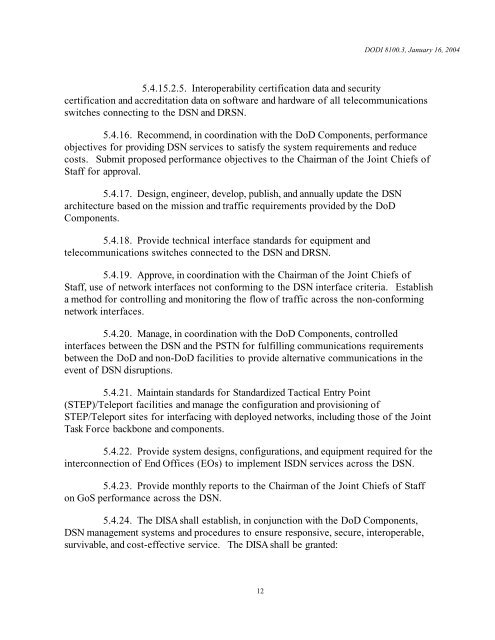 DODI 8100.3, January 16, 2004

5.4.15.2.5. Interoperability certification data and security certification and accreditation data on software and hardware of all telecommunications switches connecting to the DSN and DRSN.

5.4.16. Recommend, in coordination with the DoD Components, performance objectives for providing DSN services to satisfy the system requirements and reduce costs. Submit proposed performance objectives to the Chairman of the Joint Chiefs of Staff for approval.

5.4.17. Design, engineer, develop, publish, and annually update the DSN architecture based on the mission and traffic requirements provided by the DoD Components.

5.4.18. Provide technical interface standards for equipment and telecommunications switches connected to the DSN and DRSN.

5.4.19. Approve, in coordination with the Chairman of the Joint Chiefs of Staff, use of network interfaces not conforming to the DSN interface criteria. Establish a method for controlling and monitoring the flow of traffic across the non-conforming network interfaces.

5.4.20. Manage, in coordination with the DoD Components, controlled interfaces between the DSN and the PSTN for fulfilling communications requirements between the DoD and non-DoD facilities to provide alternative communications in the event of DSN disruptions.

5.4.21. Maintain standards for Standardized Tactical Entry Point (STEP)/Teleport facilities and manage the configuration and provisioning of STEP/Teleport sites for interfacing with deployed networks, including those of the Joint Task Force backbone and components.

5.4.22. Provide system designs, configurations, and equipment required for the interconnection of End Offices (EOs) to implement ISDN services across the DSN.

5.4.23. Provide monthly reports to the Chairman of the Joint Chiefs of Staff on GoS performance across the DSN.

5.4.24. The DISA shall establish, in conjunction with the DoD Components, DSN management systems and procedures to ensure responsive, secure, interoperable, survivable, and cost-effective service. The DISA shall be granted:

12